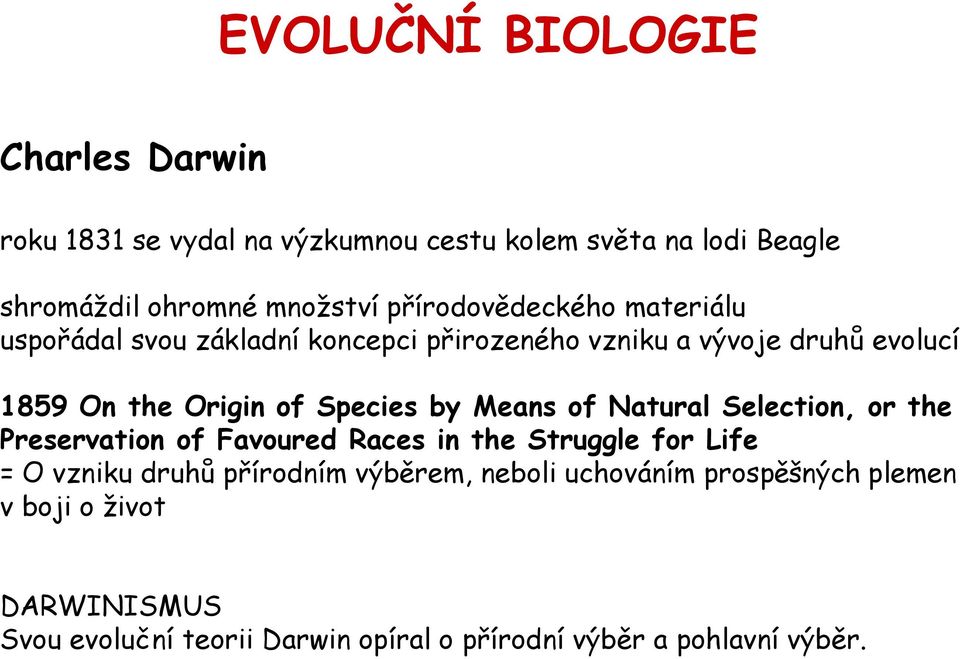 EVOLUČNÍ BIOLOGIE

Charles Darwin

roku 1831 se vydal na výzkumnou cestu kolem světa na lodi Beagle

shromáždil ohromné množství přírodovědeckého materiálu
uspořádal svou základní koncepci přirozeného vzniku a vývoje druhů evolucí

1859 On the Origin of Species by Means of Natural Selection, or the Preservation of Favoured Races in the Struggle for Life
= O vzniku druhů přírodním výběrem, neboli uchováním prospěšných plemen v boji o život

DARWINISMUS
Svou evoluční teorii Darwin opíral o přírodní výběr a pohlavní výběr.